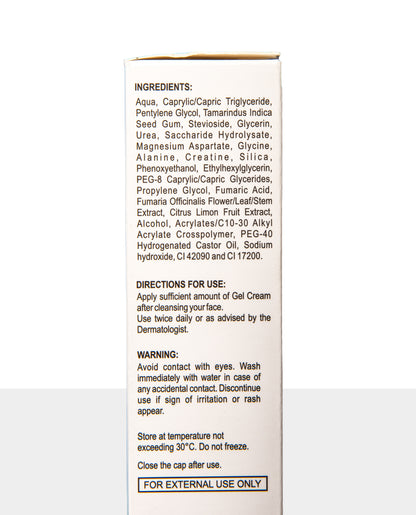 INGREDIENTS:
Aqua, Caprylic/Capric Triglyceride, Pentylene Glycol, Tamarindus Indica Seed Gum, Stevioside, Glycerin, Urea, Saccharide Hydrolysate, Magnesium Aspartate, Glycine, Alanine, Creatine, Silica, Phenoxyethanol, Ethylhexylglycerin, PEG-8 Caprylic/Capric Glycerides, Propylene Glycol, Fumaric Acid, Fumaria Officinalis Flower/Leaf/Stem Extract, Citrus Limon Fruit Extract, Alcohol, Acrylates/C10-30 Alkyl Acrylate Crosspolymer, PEG-40 Hydrogenated Castor Oil, Sodium hydroxide, CI 42090 and CI 17200.

DIRECTIONS FOR USE:
Apply sufficient amount of Gel Cream after cleansing your face.
Use twice daily or as advised by the Dermatologist.

WARNING:
Avoid contact with eyes. Wash immediately with water in case of any accidental contact. Discontinue use if sign of irritation or rash appear.

Store at temperature not exceeding 30°C. Do not freeze.

Close the cap after use.

FOR EXTERNAL USE ONLY